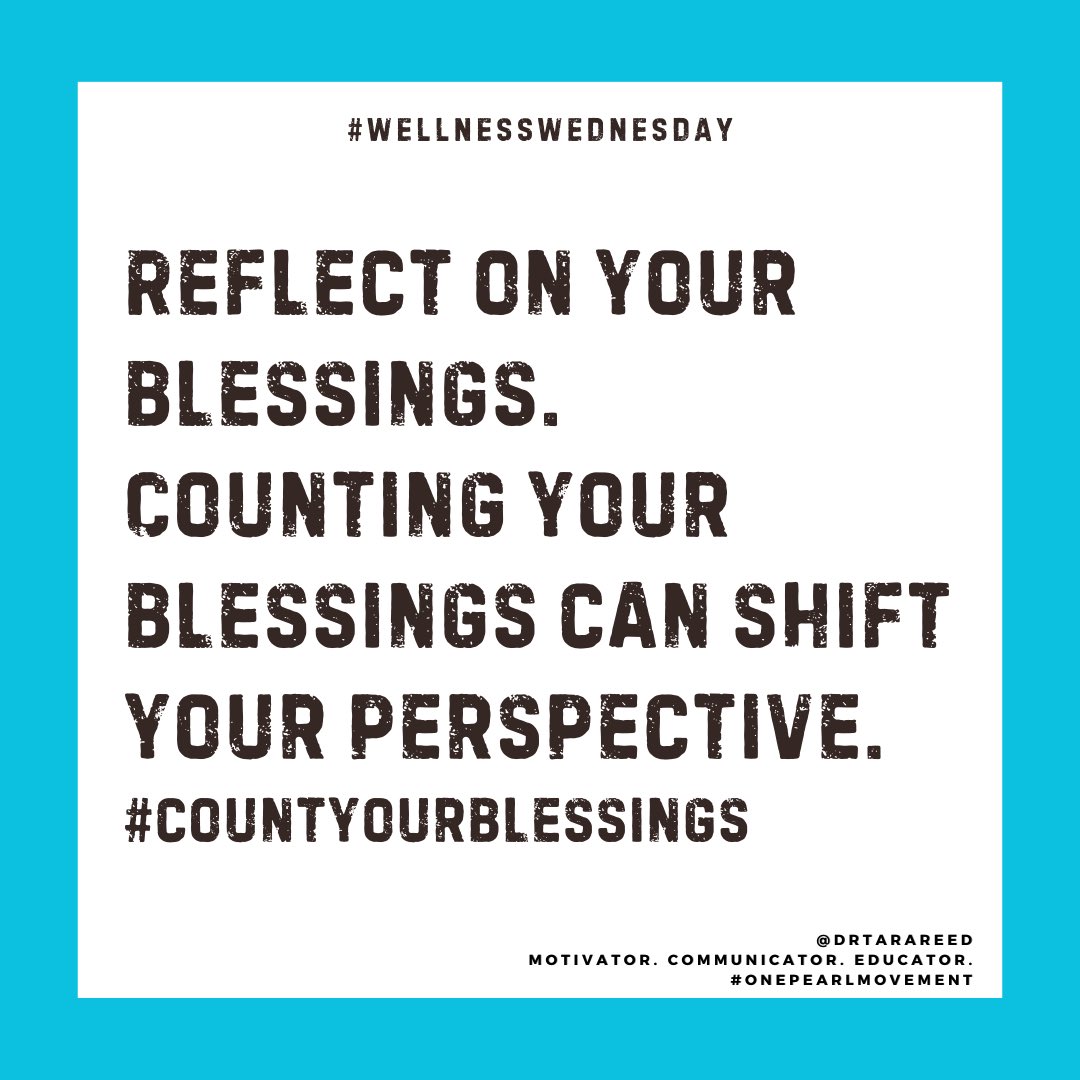 #WELLNESSWEDNESDAY

REFLECT ON YOUR BLESSINGS. COUNTING YOUR BLESSINGS CAN SHIFT YOUR PERSPECTIVE. #COUNTYOURBLESSINGS

@DRTARAREED
MOTIVATOR. COMMUNICATOR. EDUCATOR.
#ONEPEARLMOVEMENT